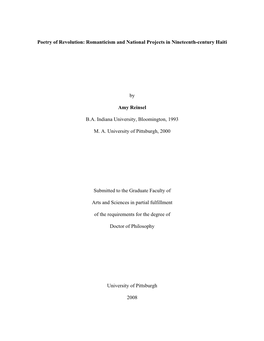 Poetry of Revolution: Romanticism and National Projects in Nineteenth-century Haiti

by

Amy Reinsel

B.A. Indiana University, Bloomington, 1993

M. A. University of Pittsburgh, 2000

Submitted to the Graduate Faculty of

Arts and Sciences in partial fulfillment

of the requirements for the degree of

Doctor of Philosophy

University of Pittsburgh

2008